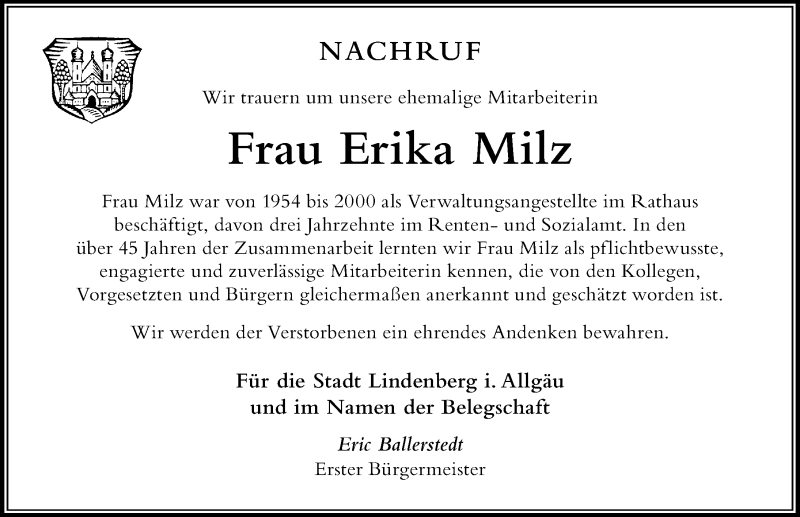 NACHRUF

Wir trauern um unsere ehemalige Mitarbeiterin

Frau Erika Milz

Frau Milz war von 1954 bis 2000 als Verwaltungsangestellte im Rathaus beschäftigt, davon drei Jahrzehnte im Renten- und Sozialamt. In den über 45 Jahren der Zusammenarbeit lernten wir Frau Milz als pflichtbewusste, engagierte und zuverlässige Mitarbeiterin kennen, die von den Kollegen, Vorgesetzten und Bürgern gleichermaßen anerkannt und geschätzt worden ist.

Wir werden der Verstorbenen ein ehrendes Andenken bewahren.

Für die Stadt Lindenberg i. Allgäu
und im Namen der Belegschaft

Eric Ballerstedt
Erster Bürgermeister